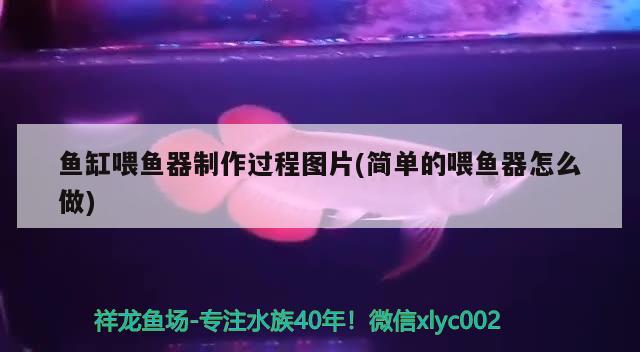 鱼缸喂鱼器制作过程图片(简单的喂鱼器怎么做)

祥龙鱼场-专注水族40年！微信xlyc002